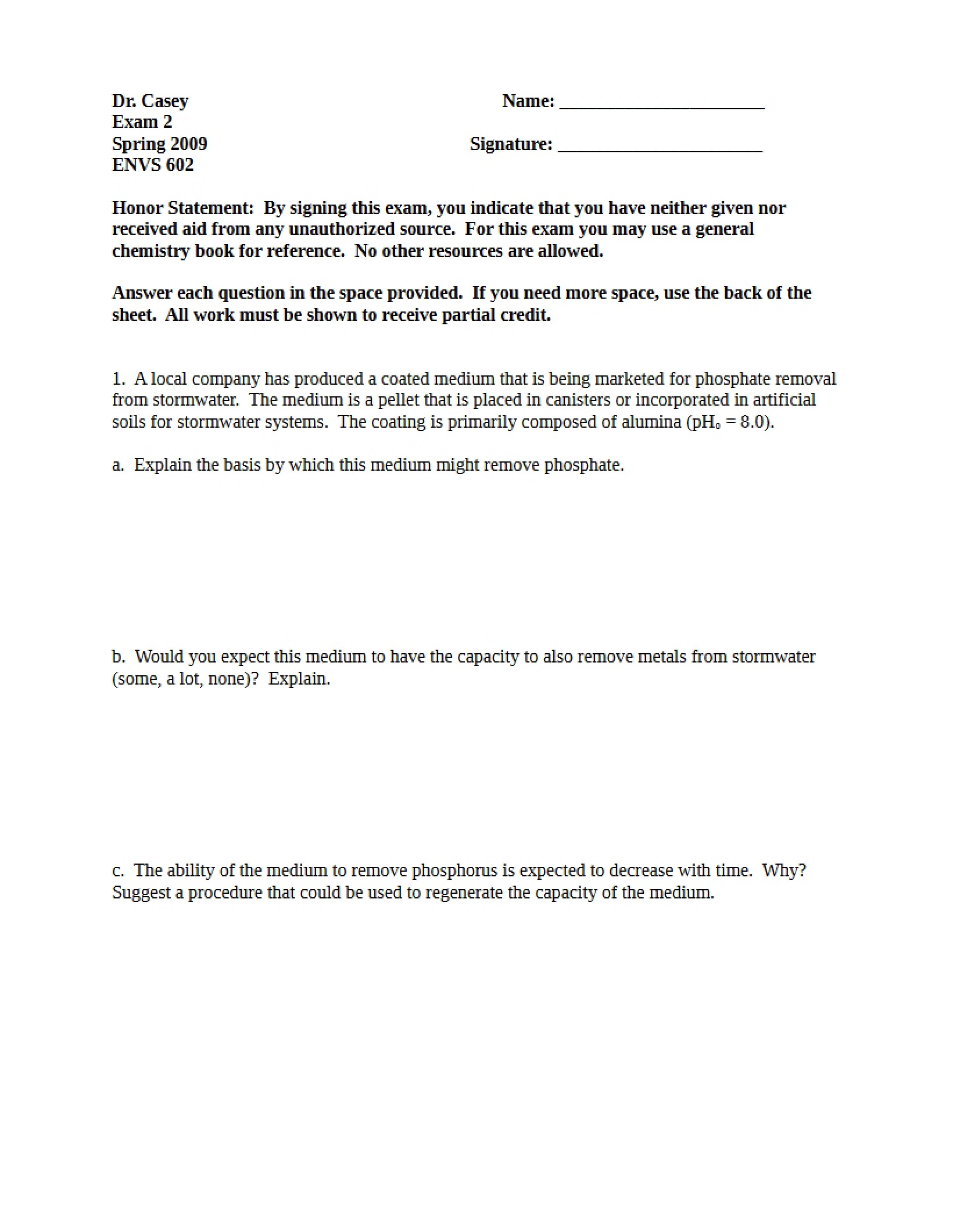 Dr. Casey
Exam 2
Spring 2009
ENVS 602

Name: ____

Signature: ____

Honor Statement: By signing this exam, you indicate that you have neither given nor received aid from any unauthorized source. For this exam you may use a general chemistry book for reference. No other resources are allowed.

Answer each question in the space provided. If you need more space, use the back of the sheet. All work must be shown to receive partial credit.

1. A local company has produced a coated medium that is being marketed for phosphate removal from stormwater. The medium is a pellet that is placed in canisters or incorporated in artificial soils for stormwater systems. The coating is primarily composed of alumina ($pH_o$ = 8.0).

a. Explain the basis by which this medium might remove phosphate.

b. Would you expect this medium to have the capacity to also remove metals from stormwater (some, a lot, none)? Explain.

c. The ability of the medium to remove phosphorus is expected to decrease with time. Why? Suggest a procedure that could be used to regenerate the capacity of the medium.